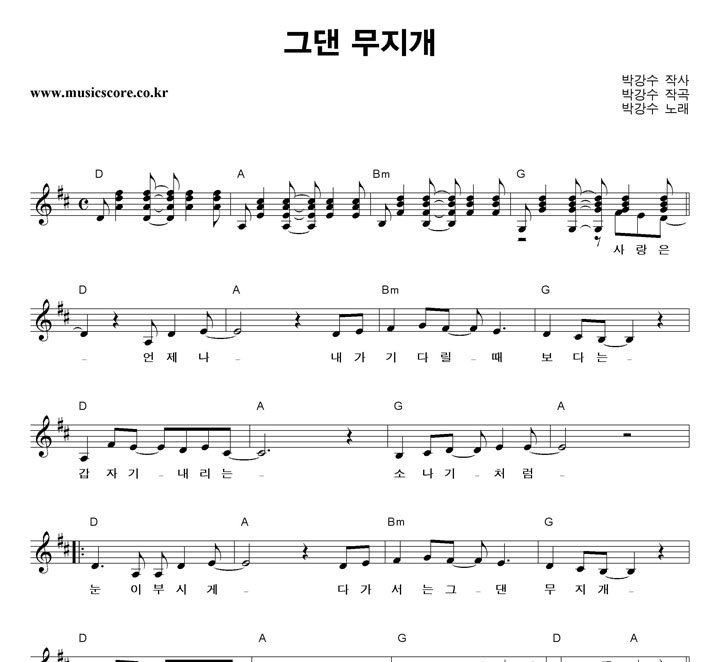 그댄 무지개

www.musicscore.co.kr

박강수 작사
박강수 작곡
박강수 노래

D A Bm G

사 랑 은

D A Bm G

- 언 제 나 - 내 가 기 다 릴 - 때 보 다 는 -

D A G A

갑 자 기 - 내 리 는 - 소 나 기 - 처 럼 -

D A Bm G

눈 이 부 시 게 - 다 가 서 는 그 - 댄 무 지 개 -

D A G D A